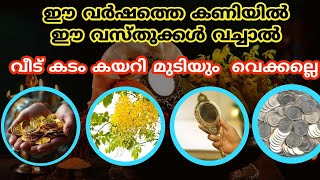 ഈ വർഷത്തെ കണിയിൽ
ഈ വസ്തുക്കൾ വച്ചാൽ

വീട് കടം കയറി മുടിയും വെക്കല്ലെ